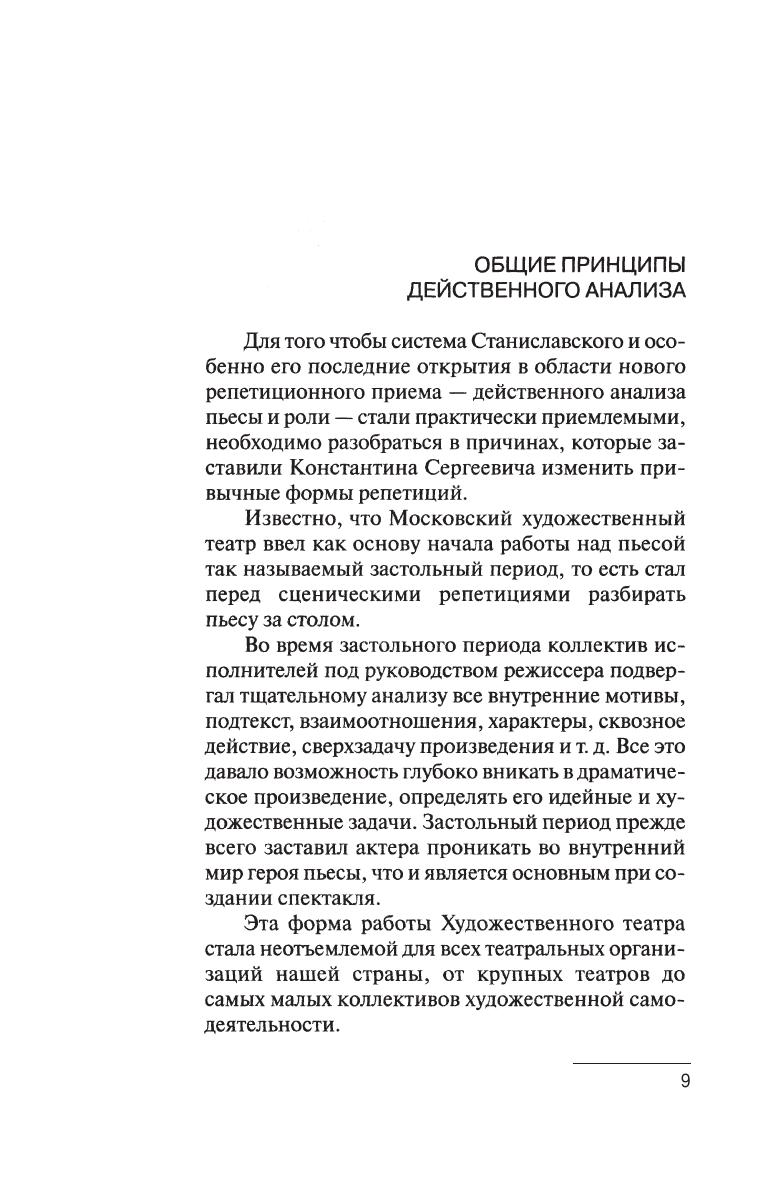 ОБЩИЕ ПРИНЦИПЫ
ДЕЙСТВЕННОГО АНАЛИЗА

Для того чтобы система Станиславского и особенно его последние открытия в области нового репетиционного приема — действенного анализа пьесы и роли — стали практически приемлемыми, необходимо разобраться в причинах, которые заставили Константина Сергеевича изменить привычные формы репетиций.

Известно, что Московский художественный театр ввел как основу начала работы над пьесой так называемый застольный период, то есть стал перед сценическими репетициями разбирать пьесу за столом.

Во время застольного периода коллектив исполнителей под руководством режиссера подвергал тщательному анализу все внутренние мотивы, подтекст, взаимоотношения, характеры, сквозное действие, сверхзадачу произведения и т. д. Все это давало возможность глубоко вникать в драматическое произведение, определять его идейные и художественные задачи. Застольный период прежде всего заставил актера проникать во внутренний мир героя пьесы, что и является основным при создании спектакля.

Эта форма работы Художественного театра стала неотъемлемой для всех театральных организаций нашей страны, от крупных театров до самых малых коллективов художественной самодеятельности.

9